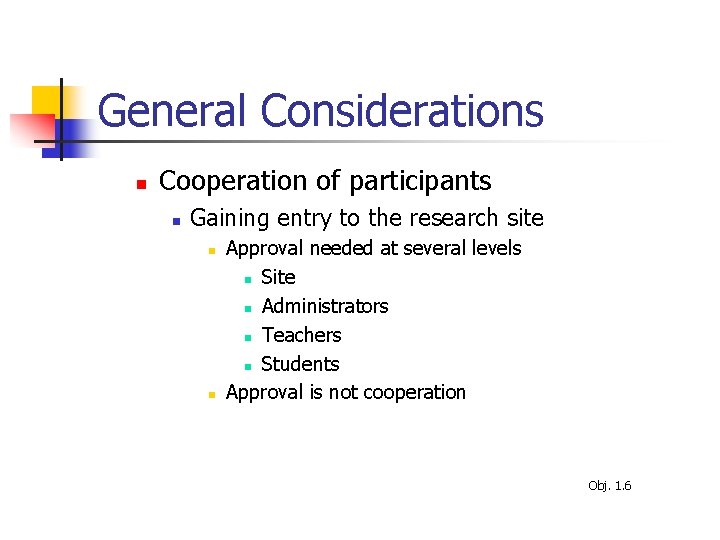 General Considerations

- Cooperation of participants
  - Gaining entry to the research site
    - Approval needed at several levels
      - Site
      - Administrators
      - Teachers
      - Students
    - Approval is not cooperation

Obj. 1.6